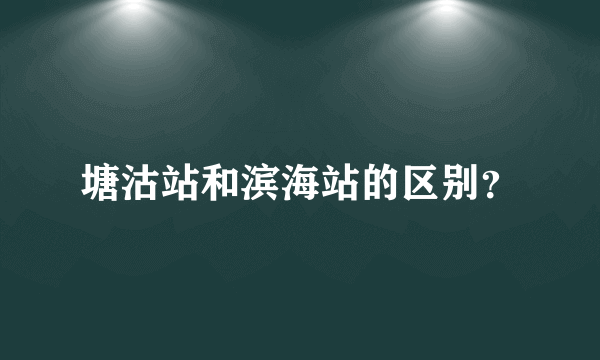 塘沽站和滨海站的区别？